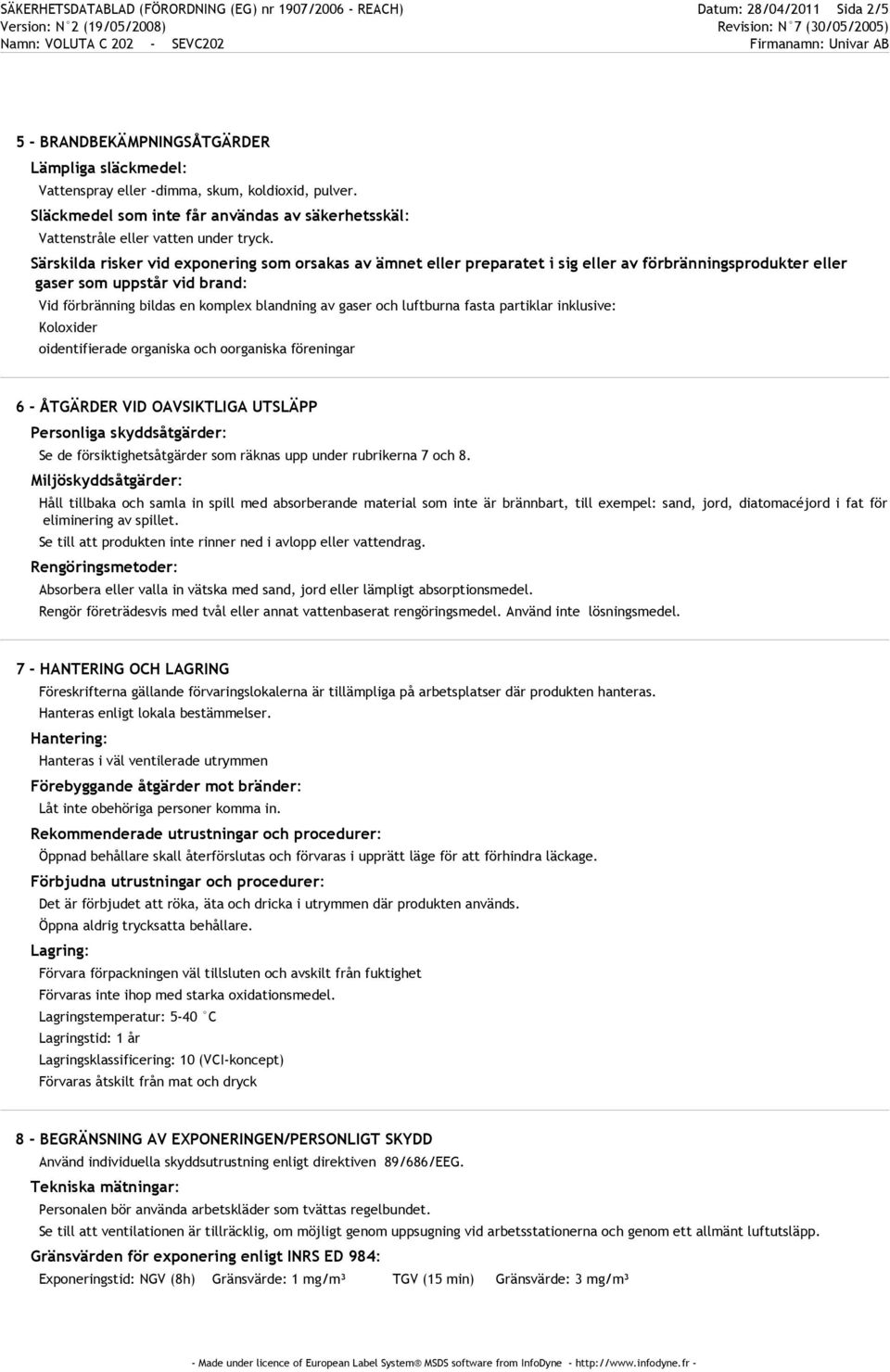 SÄKERHETSDATABLAD (FÖRORDNING (EG) nr 1907/2006 - REACH)
Version: N°2 (19/05/2008)
Namn: VOLUTA C 202 - SEVC202

Datum: 28/04/2011 Sida 2/5
Revision: N°7 (30/05/2005)
Firmanamn: Univar AB

5 - BRANDBEKÄMPNINGSÅTGÄRDER

Lämpliga släckmedel:

Vattenspray eller -dimma, skum, koldioxid, pulver.

Släckmedel som inte får användas av säkerhetsskäl:

Vattenstråle eller vatten under tryck.

Särskilda risker vid exponering som orsakas av ämnet eller preparatet i sig eller av förbränningsprodukter eller gaser som uppstår vid brand:

Vid förbränning bildas en komplex blandning av gaser och luftburna fasta partiklar inklusive:

Koloxider

oidentifierade organiska och oorganiska föreningar

6 - ÅTGÄRDER VID OAVSIKTLIGA UTSLÄPP

Personliga skyddsåtgärder:

Se de försiktighetsåtgärder som räknas upp under rubrikerna 7 och 8.

Miljöskyddsåtgärder:

Håll tillbaka och samla in spill med absorberande material som inte är brännbart, till exempel: sand, jord, diatomacéjord i fat för eliminering av spillet.

Se till att produkten inte rinner ned i avlopp eller vattendrag.

Rengöringsmetoder:

Absorbera eller valla in vätska med sand, jord eller lämpligt absorptionsmedel.

Rengör företrädesvis med tvål eller annat vattenbaserat rengöringsmedel. Använd inte lösningsmedel.

7 - HANTERING OCH LAGRING

Föreskrifterna gällande förvaringslokalerna är tillämpliga på arbetsplatser där produkten hanteras.

Hanteras enligt lokala bestämmelser.

Hantering:

Hanteras i väl ventilerade utrymmen

Förebyggande åtgärder mot bränder:

Låt inte obehöriga personer komma in.

Rekommenderade utrustningar och procedurer:

Öppnad behållare skall återförslutas och förvaras i upprätt läge för att förhindra läckage.

Förbjudna utrustningar och procedurer:

Det är förbjudet att röka, äta och dricka i utrymmen där produkten används.

Öppna aldrig trycksatta behållare.

Lagring:

Förvara förpackningen väl tillsluten och avskilt från fuktighet

Förvaras inte ihop med starka oxidationsmedel.

Lagringstemperatur: 5-40 °C

Lagringstid: 1 år

Lagringsklassificering: 10 (VCI-koncept)

Förvaras åtskilt från mat och dryck

8 - BEGRÄNSNING AV EXPONERINGEN/PERSONLIGT SKYDD

Använd individuella skyddsutrustning enligt direktiven 89/686/EEG.

Tekniska mätningar:

Personalen bör använda arbetskläder som tvättas regelbundet.

Se till att ventilationen är tillräcklig, om möjligt genom uppsugning vid arbetsstationerna och genom ett allmänt luftutsläpp.

Gränsvärden för exponering enligt INRS ED 984:

Exponeringstid: NGV (8h) Gränsvärde: 1 mg/m³ TGV (15 min) Gränsvärde: 3 mg/m³

- Made under licence of European Label System® MSDS software from InfoDyne - http://www.infodyne.fr -